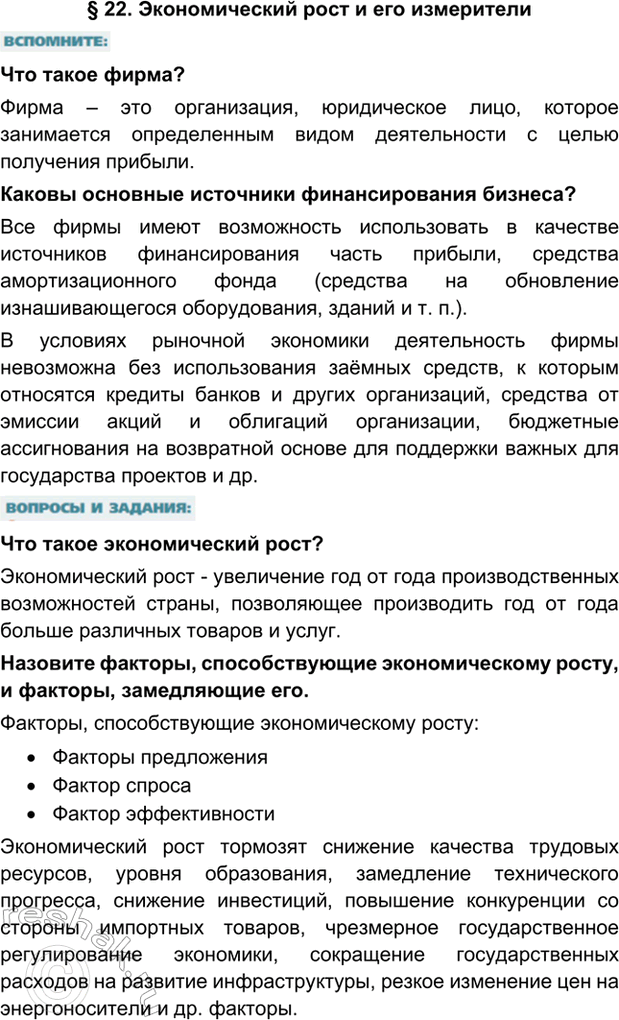 § 22. Экономический рост и его измерители

ВСПОМНИТЕ:

Что такое фирма?

Фирма – это организация, юридическое лицо, которое занимается определенным видом деятельности с целью получения прибыли.

Каковы основные источники финансирования бизнеса?

Все фирмы имеют возможность использовать в качестве источников финансирования часть прибыли, средства амортизационного фонда (средства на обновление изнашивающегося оборудования, зданий и т. п.).

В условиях рыночной экономики деятельность фирмы невозможна без использования заёмных средств, к которым относятся кредиты банков и других организаций, средства от эмиссии акций и облигаций организации, бюджетные ассигнования на возвратной основе для поддержки важных для государства проектов и др.

ВОПРОСЫ И ЗАДАНИЯ:

Что такое экономический рост?

Экономический рост - увеличение год от года производственных возможностей страны, позволяющее производить год от года больше различных товаров и услуг.

Назовите факторы, способствующие экономическому росту, и факторы, замедляющие его.

Факторы, способствующие экономическому росту:

• Факторы предложения
• Фактор спроса
• Фактор эффективности

Экономический рост тормозят снижение качества трудовых ресурсов, уровня образования, замедление технического прогресса, снижение инвестиций, повышение конкуренции со стороны импортных товаров, чрезмерное государственное регулирование экономики, сокращение государственных расходов на развитие инфраструктуры, резкое изменение цен на энергоносители и др. факторы.

reshak.ru